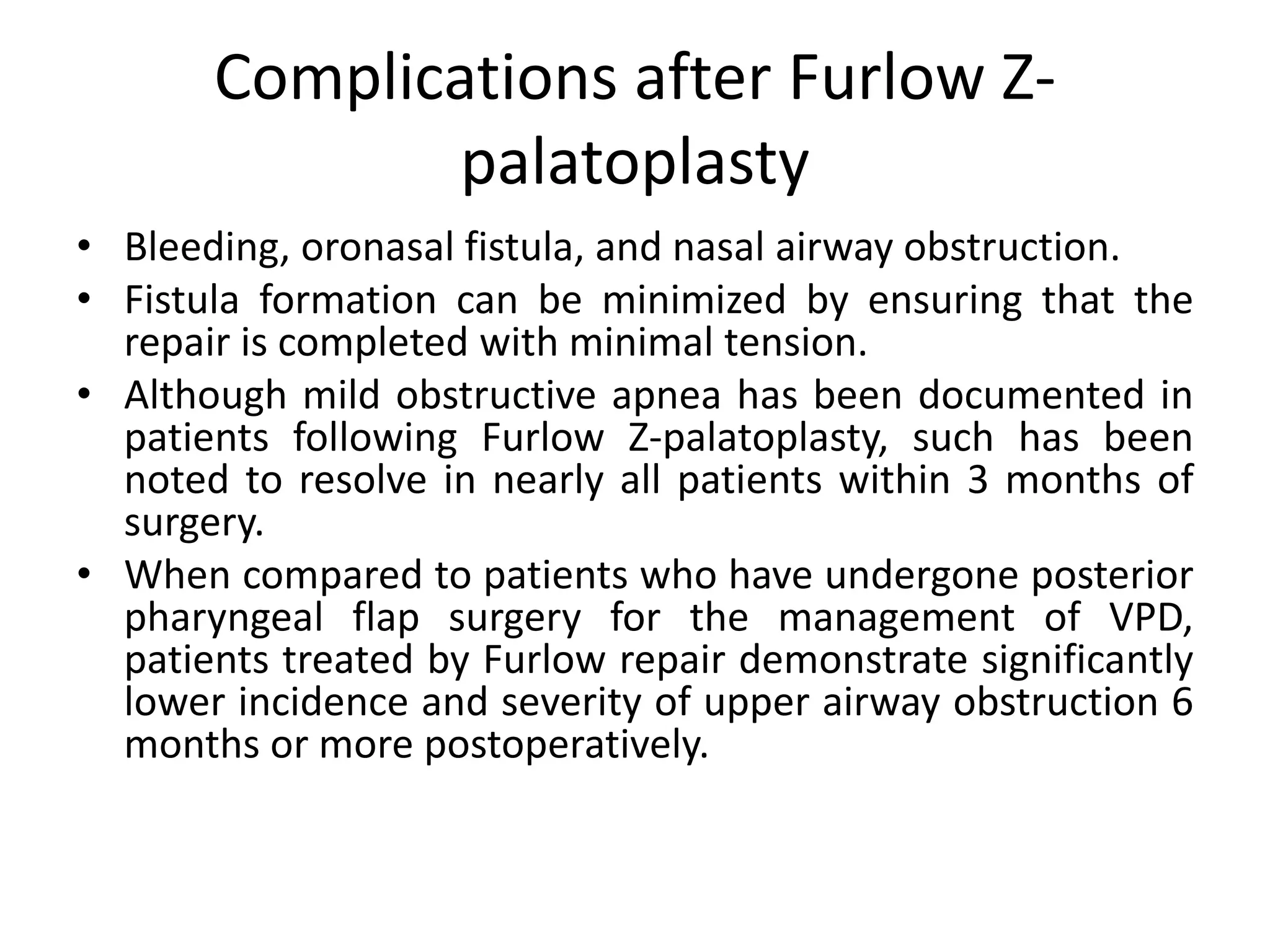 Complications after Furlow Z-palatoplasty

• Bleeding, oronasal fistula, and nasal airway obstruction.
• Fistula formation can be minimized by ensuring that the repair is completed with minimal tension.
• Although mild obstructive apnea has been documented in patients following Furlow Z-palatoplasty, such has been noted to resolve in nearly all patients within 3 months of surgery.
• When compared to patients who have undergone posterior pharyngeal flap surgery for the management of VPD, patients treated by Furlow repair demonstrate significantly lower incidence and severity of upper airway obstruction 6 months or more postoperatively.